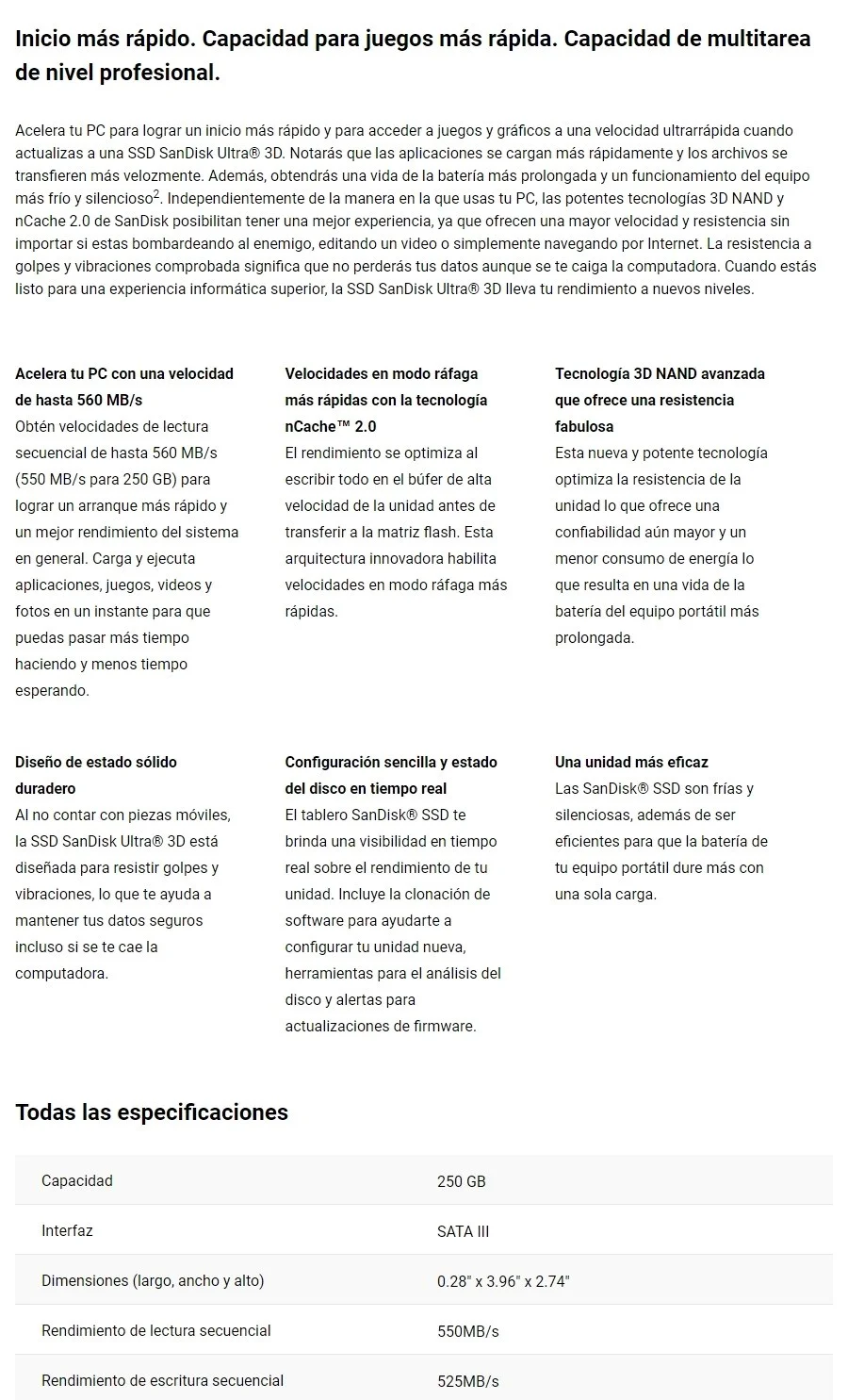 Inicio más rápido. Capacidad para juegos más rápida. Capacidad de multitarea de nivel profesional.

Acelera tu PC para lograr un inicio más rápido y para acceder a juegos y gráficos a una velocidad ultrarrápida cuando actualizas a una SSD SanDisk Ultra® 3D. Notarás que las aplicaciones se cargan más rápidamente y los archivos se transfieren más velozmente. Además, obtendrás una vida de la batería más prolongada y un funcionamiento del equipo más frío y silencioso$^2$. Independientemente de la manera en la que usas tu PC, las potentes tecnologías 3D NAND y nCache 2.0 de SanDisk posibilitan tener una mejor experiencia, ya que ofrecen una mayor velocidad y resistencia sin importar si estas bombardeando al enemigo, editando un video o simplemente navegando por Internet. La resistencia a golpes y vibraciones comprobada significa que no perderás tus datos aunque se te caiga la computadora. Cuando estás listo para una experiencia informática superior, la SSD SanDisk Ultra® 3D lleva tu rendimiento a nuevos niveles.

Acelera tu PC con una velocidad de hasta 560 MB/s
Obtén velocidades de lectura secuencial de hasta 560 MB/s (550 MB/s para 250 GB) para lograr un arranque más rápido y un mejor rendimiento del sistema en general. Carga y ejecuta aplicaciones, juegos, videos y fotos en un instante para que puedas pasar más tiempo haciendo y menos tiempo esperando.

Velocidades en modo ráfaga más rápidas con la tecnología nCache™ 2.0
El rendimiento se optimiza al escribir todo en el búfer de alta velocidad de la unidad antes de transferir a la matriz flash. Esta arquitectura innovadora habilita velocidades en modo ráfaga más rápidas.

Tecnología 3D NAND avanzada que ofrece una resistencia fabulosa
Esta nueva y potente tecnología optimiza la resistencia de la unidad lo que ofrece una confiabilidad aún mayor y un menor consumo de energía lo que resulta en una vida de la batería del equipo portátil más prolongada.

Diseño de estado sólido duradero
Al no contar con piezas móviles, la SSD SanDisk Ultra® 3D está diseñada para resistir golpes y vibraciones, lo que te ayuda a mantener tus datos seguros incluso si se te cae la computadora.

Configuración sencilla y estado del disco en tiempo real
El tablero SanDisk® SSD te brinda una visibilidad en tiempo real sobre el rendimiento de tu unidad. Incluye la clonación de software para ayudarte a configurar tu unidad nueva, herramientas para el análisis del disco y alertas para actualizaciones de firmware.

Una unidad más eficaz
Las SanDisk® SSD son frías y silenciosas, además de ser eficientes para que la batería de tu equipo portátil dure más con una sola carga.

Todas las especificaciones

| Capacidad | 250 GB |
|---|---|
| Interfaz | SATA III |
| Dimensiones (largo, ancho y alto) | 0.28" x 3.96" x 2.74" |
| Rendimiento de lectura secuencial | 550MB/s |
| Rendimiento de escritura secuencial | 525MB/s |